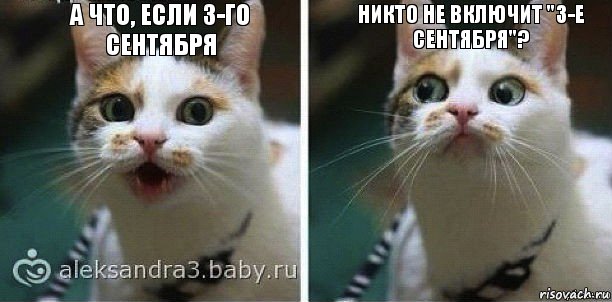 А ЧТО, ЕСЛИ 3-ГО СЕНТЯБРЯ

НИКТО НЕ ВКЛЮЧИТ "3-Е СЕНТЯБРЯ"?

aleksandra3.baby.ru

risovach.ru